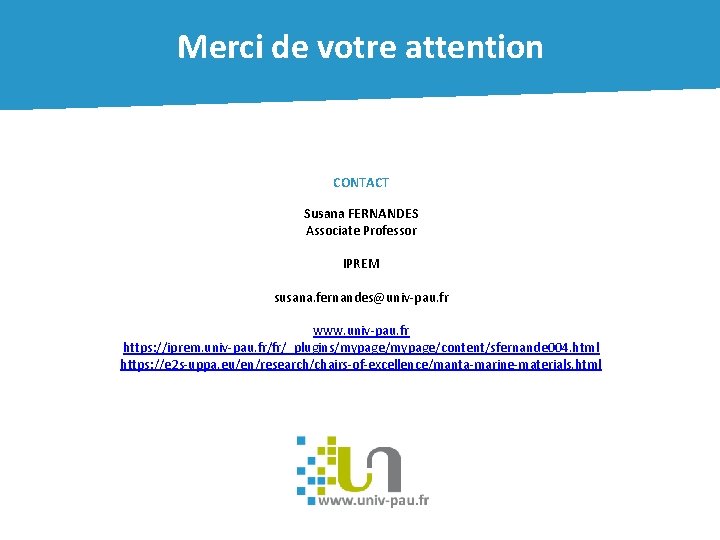 Merci de votre attention

CONTACT

Susana FERNANDES
Associate Professor

IPREM

susana.fernandes@univ-pau.fr

www.univ-pau.fr
https://iprem.univ-pau.fr/fr/_plugins/mypage/mypage/content/sfernande004.html
https://e2s-uppa.eu/en/research/chairs-of-excellence/manta-marine-materials.html

www.univ-pau.fr